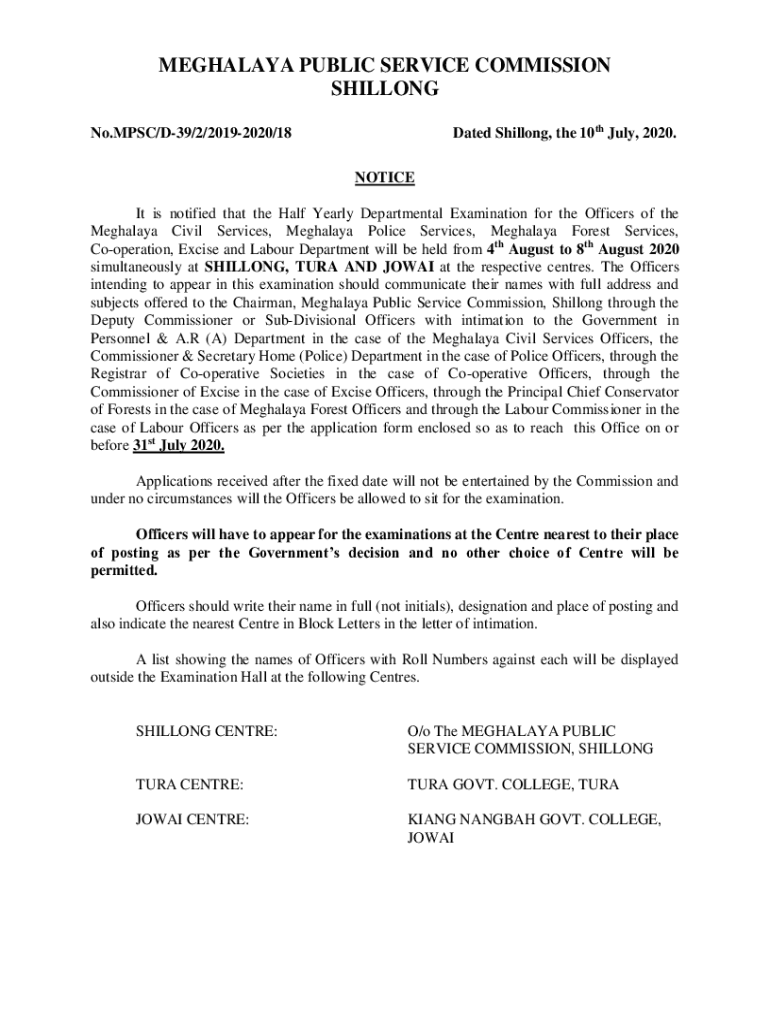 MEGHALAYA PUBLIC SERVICE COMMISSION
SHILLONG

No.MPSC/D-39/2/2019-2020/18

Dated Shillong, the 10$^{th}$ July, 2020.

NOTICE

It is notified that the Half Yearly Departmental Examination for the Officers of the Meghalaya Civil Services, Meghalaya Police Services, Meghalaya Forest Services, Co-operation, Excise and Labour Department will be held from 4$^{th}$ August to 8$^{th}$ August 2020 simultaneously at SHILLONG, TURA AND JOWAI at the respective centres. The Officers intending to appear in this examination should communicate their names with full address and subjects offered to the Chairman, Meghalaya Public Service Commission, Shillong through the Deputy Commissioner or Sub-Divisional Officers with intimation to the Government in Personnel & A.R (A) Department in the case of the Meghalaya Civil Services Officers, the Commissioner & Secretary Home (Police) Department in the case of Police Officers, through the Registrar of Co-operative Societies in the case of Co-operative Officers, through the Commissioner of Excise in the case of Excise Officers, through the Principal Chief Conservator of Forests in the case of Meghalaya Forest Officers and through the Labour Commissioner in the case of Labour Officers as per the application form enclosed so as to reach this Office on or before 31$^{st}$ July 2020.

Applications received after the fixed date will not be entertained by the Commission and under no circumstances will the Officers be allowed to sit for the examination.

Officers will have to appear for the examinations at the Centre nearest to their place of posting as per the Government's decision and no other choice of Centre will be permitted.

Officers should write their name in full (not initials), designation and place of posting and also indicate the nearest Centre in Block Letters in the letter of intimation.

A list showing the names of Officers with Roll Numbers against each will be displayed outside the Examination Hall at the following Centres.

SHILLONG CENTRE: O/o The MEGHALAYA PUBLIC SERVICE COMMISSION, SHILLONG

TURA CENTRE: TURA GOVT. COLLEGE, TURA

JOWAI CENTRE: KIANG NANGBAH GOVT. COLLEGE, JOWAI